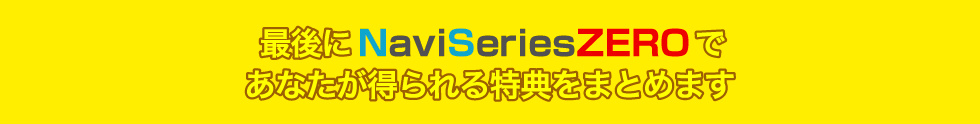 最後にNaviSeriesZEROで
あなたが得られる特典をまとめます